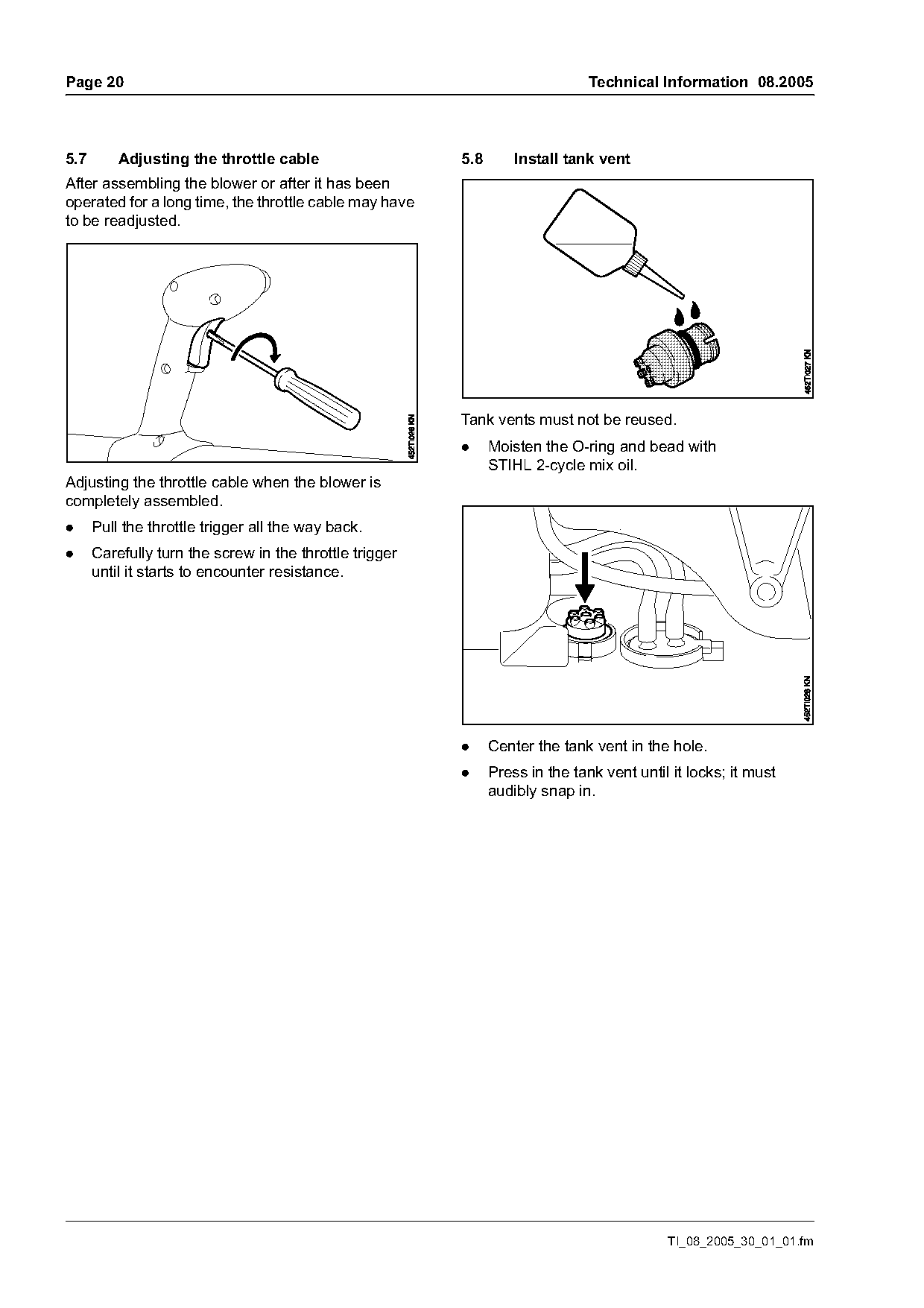 Page 20

Technical Information 08.2005

5.7 Adjusting the throttle cable

After assembling the blower or after it has been operated for a long time, the throttle cable may have to be readjusted.

452TI026 KN

Adjusting the throttle cable when the blower is completely assembled.

● Pull the throttle trigger all the way back.

● Carefully turn the screw in the throttle trigger until it starts to encounter resistance.

5.8 Install tank vent

452TI027 KN

Tank vents must not be reused.

● Moisten the O-ring and bead with STIHL 2-cycle mix oil.

452TI028 KN

● Center the tank vent in the hole.

● Press in the tank vent until it locks; it must audibly snap in.

TI_08_2005_30_01_01.fm